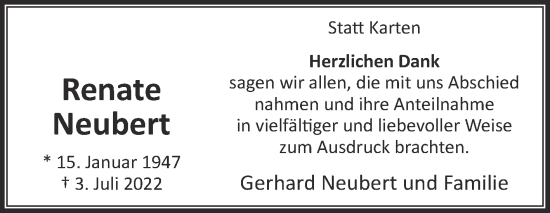 Renate
Neubert

* 15. Januar 1947
† 3. Juli 2022

Statt Karten

Herzlichen Dank
sagen wir allen, die mit uns Abschied nahmen und ihre Anteilnahme in vielfältiger und liebevoller Weise zum Ausdruck brachten.

Gerhard Neubert und Familie